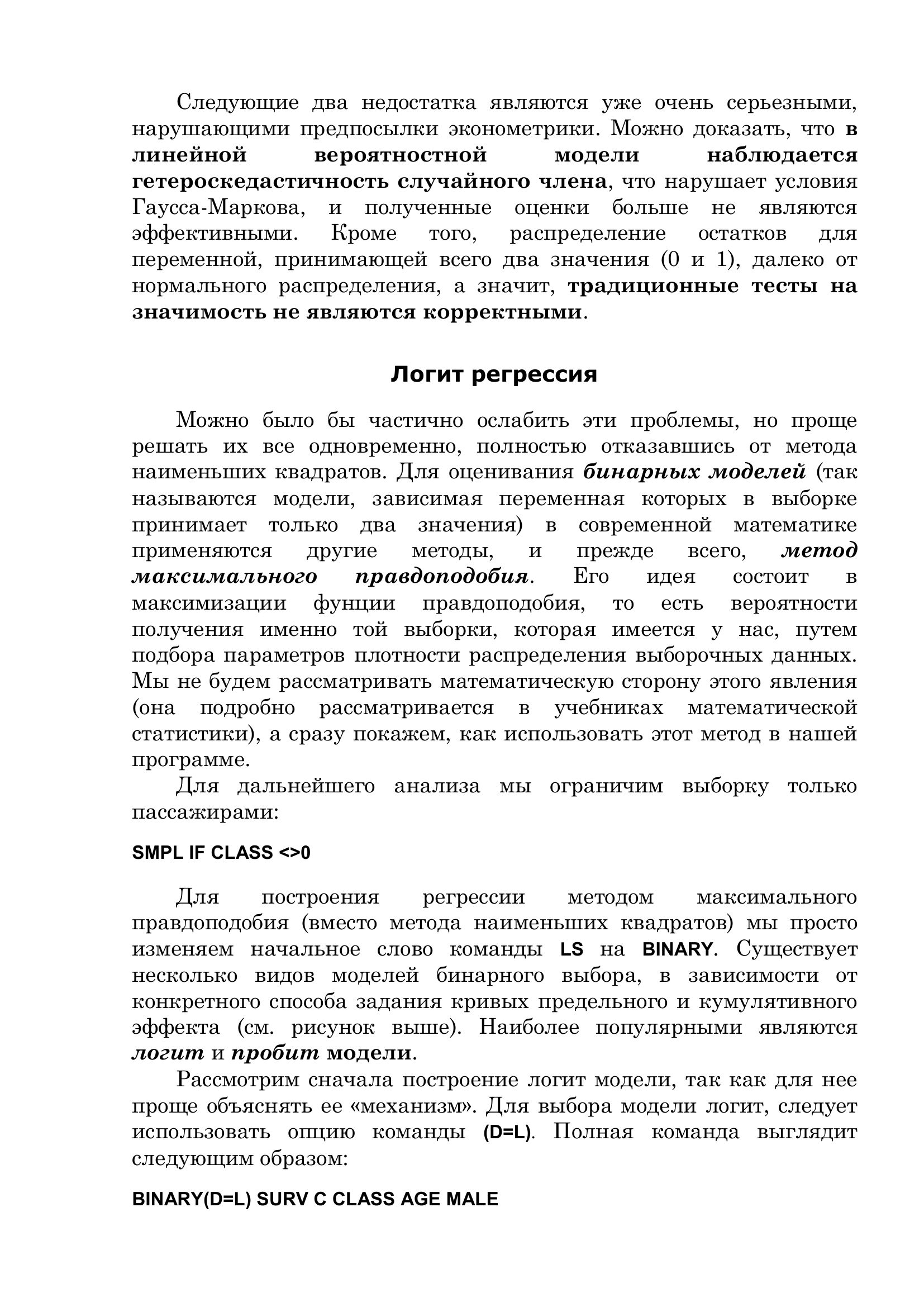 Следующие два недостатка являются уже очень серьезными, нарушающими предпосылки эконометрики. Можно доказать, что в линейной вероятностной модели наблюдается гетероскедастичность случайного члена, что нарушает условия Гаусса-Маркова, и полученные оценки больше не являются эффективными. Кроме того, распределение остатков для переменной, принимающей всего два значения (0 и 1), далеко от нормального распределения, а значит, традиционные тесты на значимость не являются корректными.

Логит регрессия

Можно было бы частично ослабить эти проблемы, но проще решать их все одновременно, полностью отказавшись от метода наименьших квадратов. Для оценивания бинарных моделей (так называются модели, зависимая переменная которых в выборке принимает только два значения) в современной математике применяются другие методы, и прежде всего, метод максимального правдоподобия. Его идея состоит в максимизации фунции правдоподобия, то есть вероятности получения именно той выборки, которая имеется у нас, путем подбора параметров плотности распределения выборочных данных. Мы не будем рассматривать математическую сторону этого явления (она подробно рассматривается в учебниках математической статистики), а сразу покажем, как использовать этот метод в нашей программе.

Для дальнейшего анализа мы ограничим выборку только пассажирами:

SMPL IF CLASS <>0

Для построения регрессии методом максимального правдоподобия (вместо метода наименьших квадратов) мы просто изменяем начальное слово команды LS на BINARY. Существует несколько видов моделей бинарного выбора, в зависимости от конкретного способа задания кривых предельного и кумулятивного эффекта (см. рисунок выше). Наиболее популярными являются логит и пробит модели.

Рассмотрим сначала построение логит модели, так как для нее проще объяснять ее «механизм». Для выбора модели логит, следует использовать опцию команды (D=L). Полная команда выглядит следующим образом:

BINARY(D=L) SURV C CLASS AGE MALE